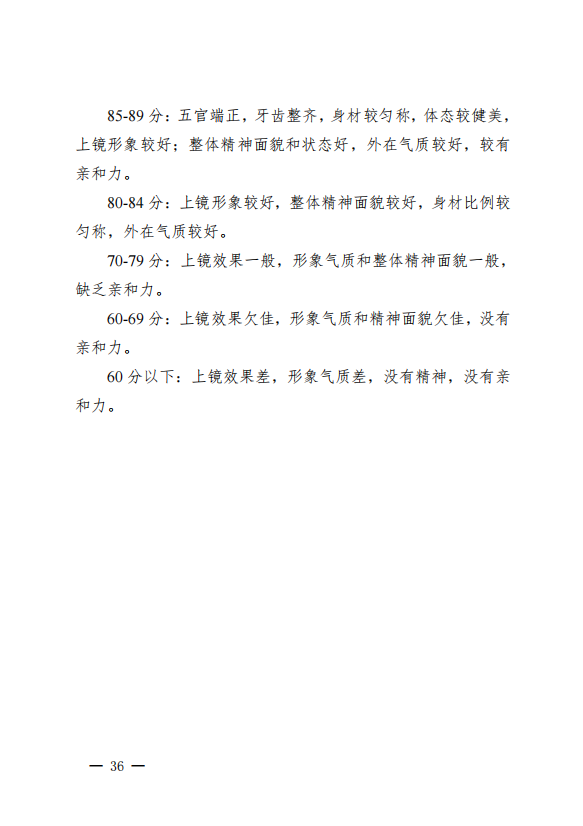 85-89 分：五官端正，牙齿整齐，身材较匀称，体态较健美，上镜形象较好；整体精神面貌和状态好，外在气质较好，较有亲和力。

80-84 分：上镜形象较好，整体精神面貌较好，身材比例较匀称，外在气质较好。

70-79 分：上镜效果一般，形象气质和整体精神面貌一般，缺乏亲和力。

60-69 分：上镜效果欠佳，形象气质和精神面貌欠佳，没有亲和力。

60 分以下：上镜效果差，形象气质差，没有精神，没有亲和力。

— 36 —